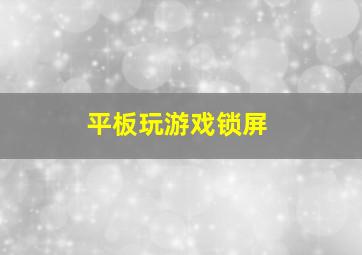 平板玩游戏锁屏